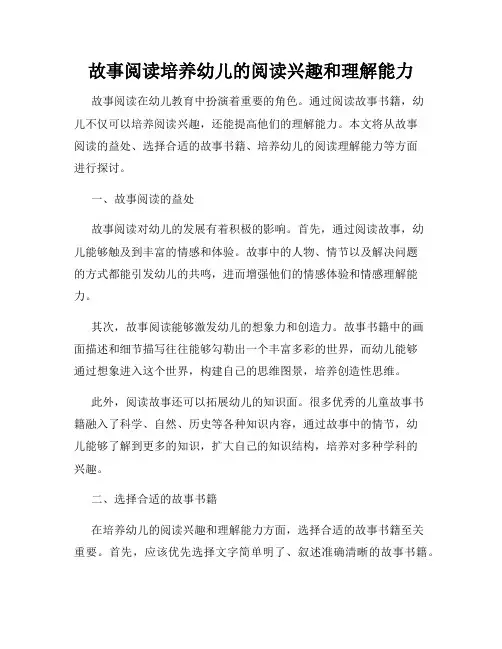 故事阅读培养幼儿的阅读兴趣和理解能力

故事阅读在幼儿教育中扮演着重要的角色。通过阅读故事书籍，幼儿不仅可以培养阅读兴趣，还能提高他们的理解能力。本文将从故事阅读的益处、选择合适的故事书籍、培养幼儿的阅读理解能力等方面进行探讨。

一、故事阅读的益处

故事阅读对幼儿的发展有着积极的影响。首先，通过阅读故事，幼儿能够触及到丰富的情感和体验。故事中的人物、情节以及解决问题的方式都能引发幼儿的共鸣，进而增强他们的情感体验和情感理解能力。

其次，故事阅读能够激发幼儿的想象力和创造力。故事书籍中的画面描述和细节描写往往能够勾勒出一个丰富多彩的世界，而幼儿能够通过想象进入这个世界，构建自己的思维图景，培养创造性思维。

此外，阅读故事还可以拓展幼儿的知识面。很多优秀的儿童故事书籍融入了科学、自然、历史等各种知识内容，通过故事中的情节，幼儿能够了解到更多的知识，扩大自己的知识结构，培养对多种学科的兴趣。

二、选择合适的故事书籍

在培养幼儿的阅读兴趣和理解能力方面，选择合适的故事书籍至关重要。首先，应该优先选择文字简单明了、叙述准确清晰的故事书籍。